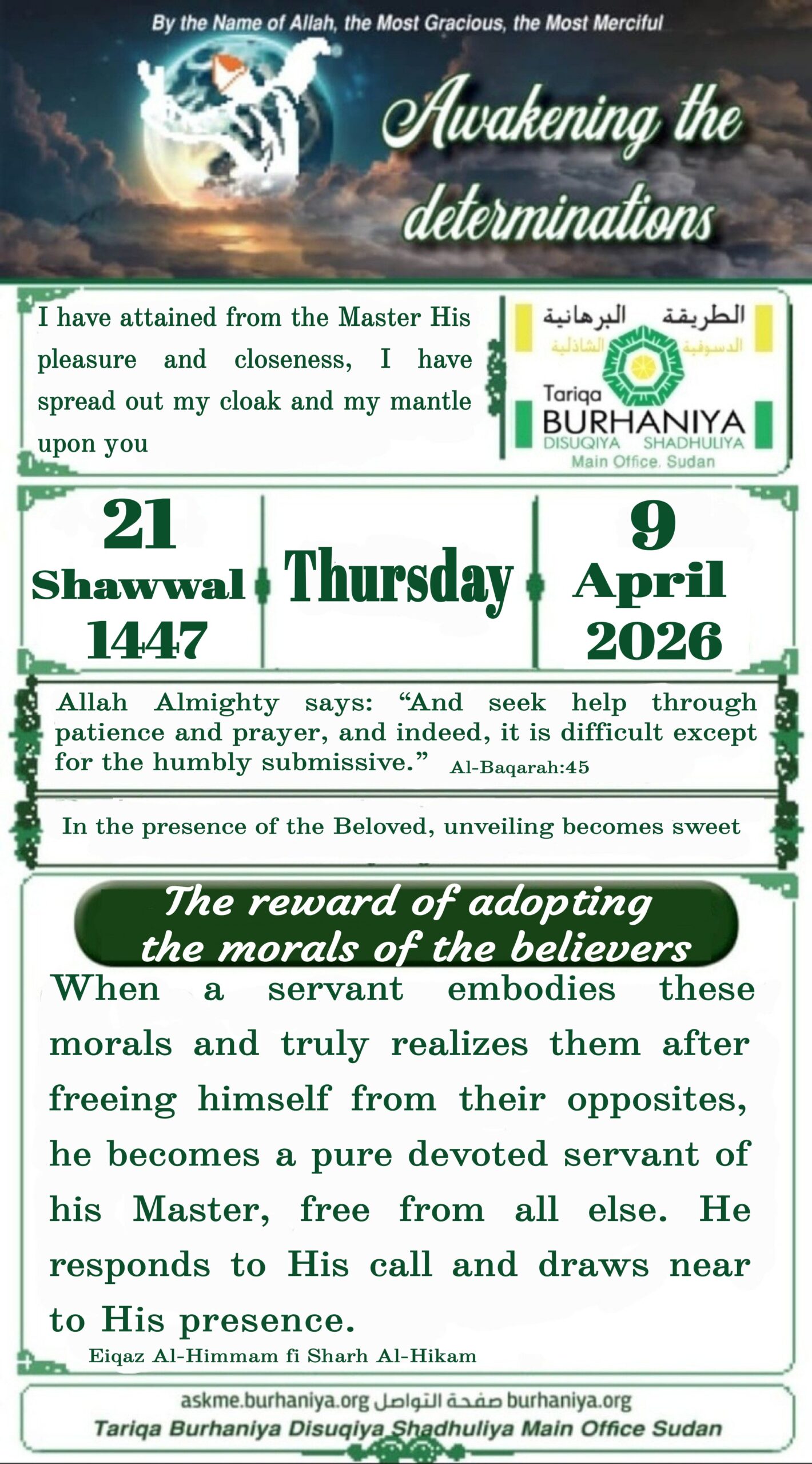 By the Name of Allah, the Most Gracious, the Most Merciful

Awakening the determinations

I have attained from the Master His pleasure and closeness, I have spread out my cloak and my mantle upon you

الطريقة البرهانية
الدسوقية الشاذلية
Tariqa
BURHANIYA
DISUQIYA SHADHULIYA
Main Office. Sudan

21
Shawwal
1447

Thursday

9
April
2026

Allah Almighty says: "And seek help through patience and prayer, and indeed, it is difficult except for the humbly submissive." Al-Baqarah:45

In the presence of the Beloved, unveiling becomes sweet

The reward of adopting the morals of the believers

When a servant embodies these morals and truly realizes them after freeing himself from their opposites, he becomes a pure devoted servant of his Master, free from all else. He responds to His call and draws near to His presence.

Eiqaz Al-Himmam fi Sharh Al-Hikam

askme.burhaniya.org صفحة التواصل burhaniya.org
Tariqa Burhaniya Disuqiya Shadhuliya Main Office Sudan